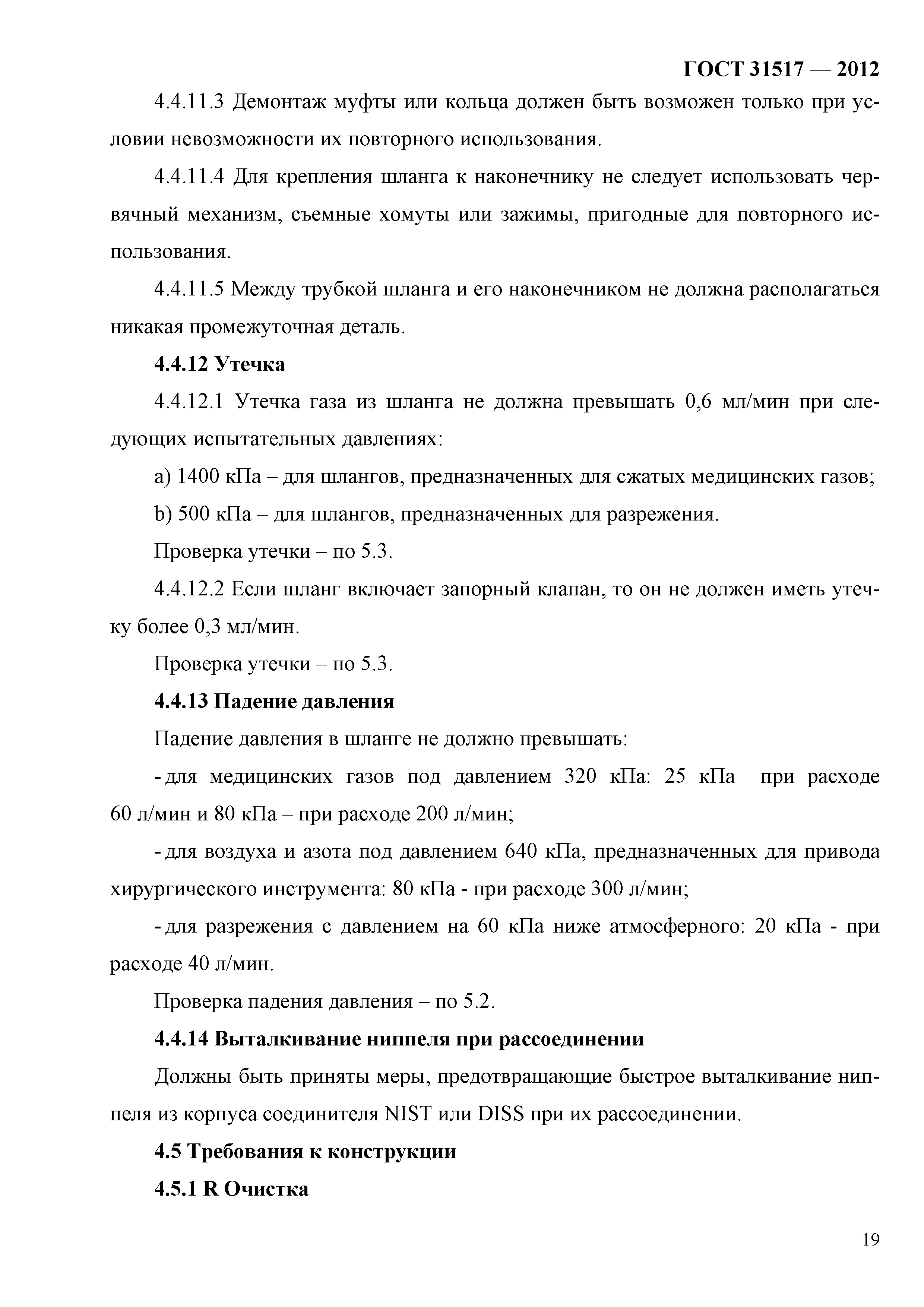 ГОСТ 31517 — 2012

4.4.11.3 Демонтаж муфты или кольца должен быть возможен только при условии невозможности их повторного использования.

4.4.11.4 Для крепления шланга к наконечнику не следует использовать червячный механизм, съемные хомуты или зажимы, пригодные для повторного использования.

4.4.11.5 Между трубкой шланга и его наконечником не должна располагаться никакая промежуточная деталь.

4.4.12 Утечка

4.4.12.1 Утечка газа из шланга не должна превышать 0,6 мл/мин при следующих испытательных давлениях:

a) 1400 кПа – для шлангов, предназначенных для сжатых медицинских газов;

b) 500 кПа – для шлангов, предназначенных для разрежения.

Проверка утечки – по 5.3.

4.4.12.2 Если шланг включает запорный клапан, то он не должен иметь утечку более 0,3 мл/мин.

Проверка утечки – по 5.3.

4.4.13 Падение давления

Падение давления в шланге не должно превышать:

- для медицинских газов под давлением 320 кПа: 25 кПа при расходе 60 л/мин и 80 кПа – при расходе 200 л/мин;

- для воздуха и азота под давлением 640 кПа, предназначенных для привода хирургического инструмента: 80 кПа - при расходе 300 л/мин;

- для разрежения с давлением на 60 кПа ниже атмосферного: 20 кПа - при расходе 40 л/мин.

Проверка падения давления – по 5.2.

4.4.14 Выталкивание ниппеля при рассоединении

Должны быть приняты меры, предотвращающие быстрое выталкивание ниппеля из корпуса соединителя NIST или DISS при их рассоединении.

4.5 Требования к конструкции

4.5.1 R Очистка

19